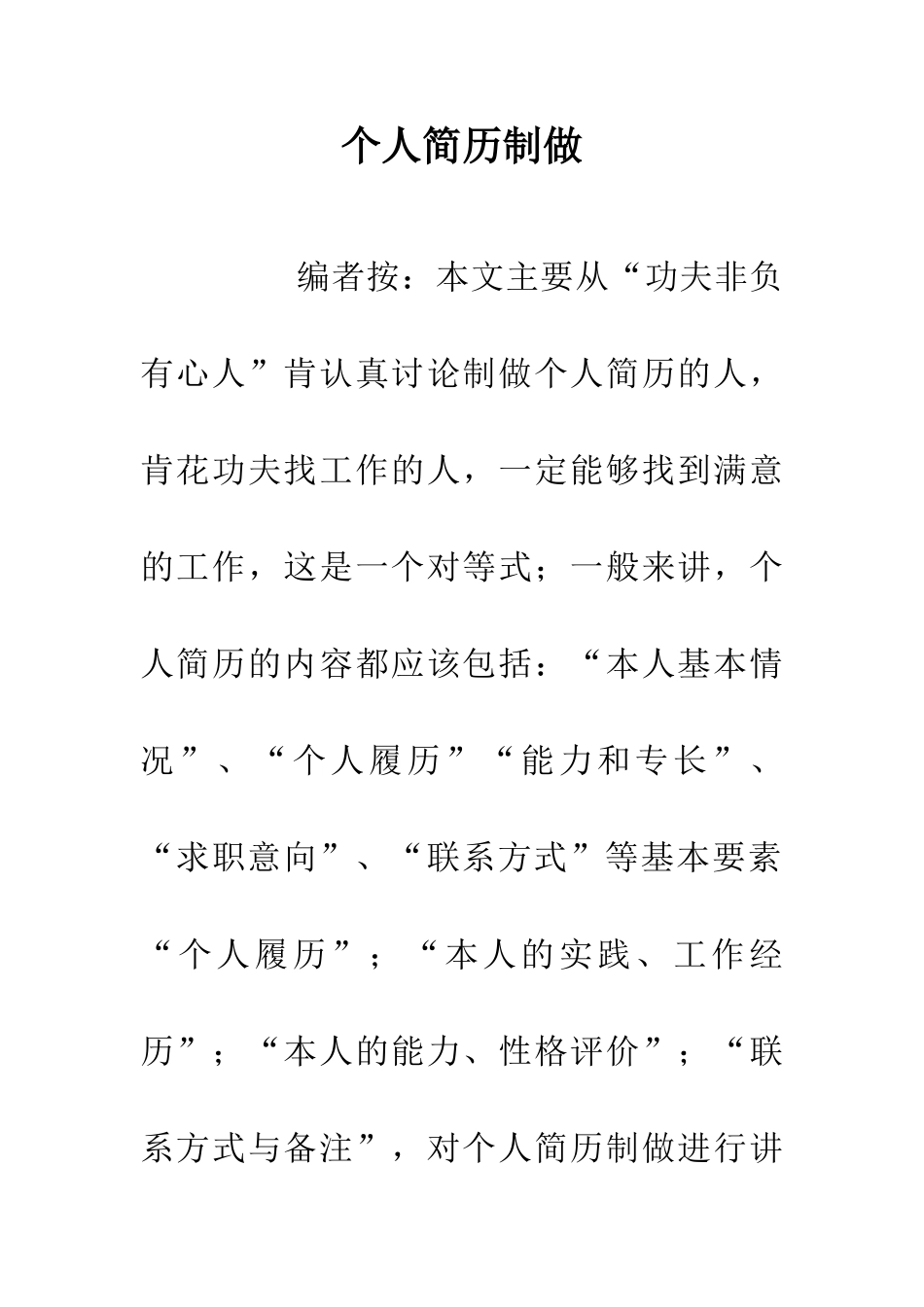 个人简历制做

编者按：本文主要从“功夫非负有心人”肯认真讨论制做个人简历的人，肯花功夫找工作的人，一定能够找到满意的工作，这是一个对等式；一般来讲，个人简历的内容都应该包括：“本人基本情况”、“个人履历”“能力和专长”、“求职意向”、“联系方式”等基本要素“个人履历”；“本人的实践、工作经历”；“本人的能力、性格评价”；“联系方式与备注”，对个人简历制做进行讲